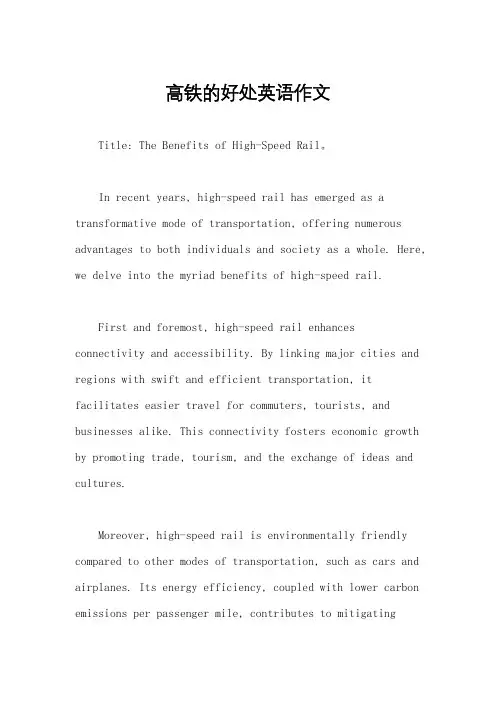 高铁的好处英语作文

Title: The Benefits of High-Speed Rail。

In recent years, high-speed rail has emerged as a transformative mode of transportation, offering numerous advantages to both individuals and society as a whole. Here, we delve into the myriad benefits of high-speed rail.

First and foremost, high-speed rail enhances connectivity and accessibility. By linking major cities and regions with swift and efficient transportation, it facilitates easier travel for commuters, tourists, and businesses alike. This connectivity fosters economic growth by promoting trade, tourism, and the exchange of ideas and cultures.

Moreover, high-speed rail is environmentally friendly compared to other modes of transportation, such as cars and airplanes. Its energy efficiency, coupled with lower carbon emissions per passenger mile, contributes to mitigating